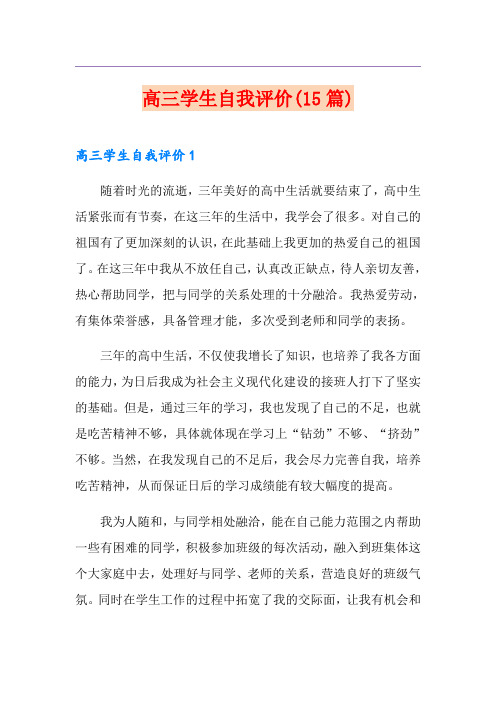 高三学生自我评价(15篇)

高三学生自我评价1

随着时光的流逝，三年美好的高中生活就要结束了，高中生活紧张而有节奏，在这三年的生活中，我学会了很多。对自己的祖国有了更加深刻的认识，在此基础上我更加的热爱自己的祖国了。在这三年中我从不放任自己，认真改正缺点，待人亲切友善，热心帮助同学，把与同学的关系处理的十分融洽。我热爱劳动，有集体荣誉感，具备管理才能，多次受到老师和同学的表扬。

三年的高中生活，不仅使我增长了知识，也培养了我各方面的能力，为日后我成为社会主义现代化建设的接班人打下了坚实的基础。但是，通过三年的学习，我也发现了自己的不足，也就是吃苦精神不够，具体就体现在学习上“钻劲”不够、“挤劲”不够。当然，在我发现自己的不足后，我会尽力完善自我，培养吃苦精神，从而保证日后的学习成绩能有较大幅度的提高。

我为人随和，与同学相处融洽，能在自己能力范围之内帮助一些有困难的同学，积极参加班级的每次活动，融入到班集体这个大家庭中去，处理好与同学、老师的关系，营造良好的班级气氛。同时在学生工作的过程中拓宽了我的交际面，让我有机会和